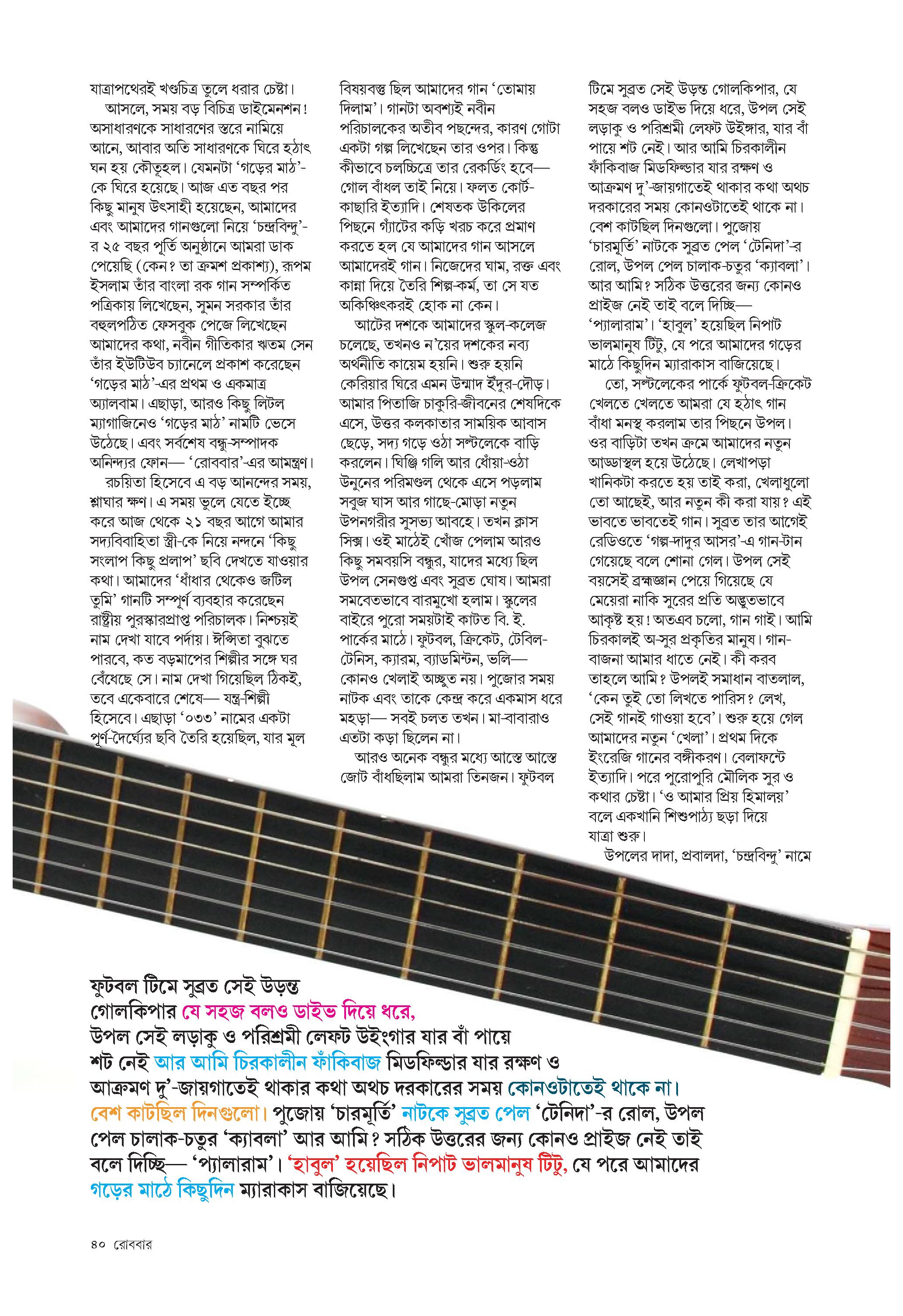 যাত্রাপথেরই খণ্ডচিত্র তুলে ধরার চেষ্টা।

আসলে, সময় বড় বিচিত্র ডাইমেনশন! অসাধারণকে সাধারণের স্তরে নামিয়ে আনে, আবার অতি সাধারণকে ঘিরে হঠাৎ ঘন হয় কৌতূহল। যেমনটা 'গড়ের মাঠ'-কে ঘিরে হয়েছে। আজ এত বছর পর কিছু মানুষ উৎসাহী হয়েছেন, আমাদের এবং আমাদের গানগুলো নিয়ে 'চন্দ্রবিন্দু'-র ২৫ বছর পূর্তি অনুষ্ঠানে আমরা ডাক পেয়েছি (কেন? তা ক্রমশ প্রকাশ্য), রূপম ইসলাম তাঁর বাংলা রক গান সম্পর্কিত পত্রিকায় লিখেছেন, সুমন সরকার তাঁর বহুলপঠিত ফেসবুক পেজে লিখেছেন আমাদের কথা, নবীন গীতিকার ঋতম সেন তাঁর ইউটিউব চ্যানেলে প্রকাশ করেছেন 'গড়ের মাঠ'-এর প্রথম ও একমাত্র অ্যালবাম। এছাড়া, আরও কিছু লিটল ম্যাগাজিনেও 'গড়ের মাঠ' নামটি ভেসে উঠেছে। এবং সর্বশেষ বন্ধু-সম্পাদক অনিন্দ্যর ফোন— 'রোববার'-এর আমন্ত্রণ।

রচয়িতা হিসেবে এ বড় আনন্দের সময়, শ্লাঘার ক্ষণ। এ সময় ভুলে যেতে ইচ্ছে করে আজ থেকে ২১ বছর আগে আমার সদ্যবিবাহিতা স্ত্রী-কে নিয়ে নন্দনে 'কিছু সংলাপ কিছু প্রলাপ' ছবি দেখতে যাওয়ার কথা। আমাদের 'ধাঁধার থেকেও জটিল তুমি' গানটি সম্পূর্ণ ব্যবহার করেছেন রাষ্ট্রীয় পুরস্কারপ্রাপ্ত পরিচালক। নিশ্চয়ই নাম দেখা যাবে পর্দায়। ঈপ্সিতা বুঝতে পারবে, কত বড়মাপের শিল্পীর সঙ্গে ঘর বেঁধেছে সে। নাম দেখা গিয়েছিল ঠিকই, তবে একেবারে শেষে— যন্ত্র-শিল্পী হিসেবে। এছাড়া '০৩৩' নামের একটা পূর্ণ-দৈর্ঘ্যের ছবি তৈরি হয়েছিল, যার মূল বিষয়বস্তু ছিল আমাদের গান 'তোমায় দিলাম'। গানটা অবশ্যই নবীন পরিচালকের অতীব পছন্দের, কারণ গোটা একটা গল্প লিখেছেন তার ওপর। কিন্তু কীভাবে চলচ্চিত্রে তার রেকর্ডিং হবে— গোল বাঁধল তাই নিয়ে। ফলত কোর্ট-কাছারি ইত্যাদি। শেষতক উকিলের পিছনে গ্যাঁটের কড়ি খরচ করে প্রমাণ করতে হল যে আমাদের গান আসলে আমাদেরই গান। নিজেদের ঘাম, রক্ত এবং কান্না দিয়ে তৈরি শিল্প-কর্ম, তা সে যত অকিঞ্চিৎকরই হোক না কেন।

আটের দশকে আমাদের স্কুল-কলেজ চলেছে, তখনও ন'য়ের দশকের নব্য অর্থনীতি কায়েম হয়নি। শুরু হয়নি কেরিয়ার ঘিরে এমন উন্মাদ ইঁদুর-দৌড়। আমার পিতাজি চাকুরি-জীবনের শেষদিকে এসে, উত্তর কলকাতার সাময়িক আবাস ছেড়ে, সদ্য গড়ে ওঠা সল্টলেকে বাড়ি করলেন। ঘিঞ্জি গলি আর ধোঁয়া-ওঠা উনুনের পরিমণ্ডল থেকে এসে পড়লাম সবুজ ঘাস আর গাছে-মোড়া নতুন উপনগরীর সুসভ্য আবহে। তখন ক্লাস সিক্স। ওই মাঠেই খোঁজ পেলাম আরও কিছু সমবয়সি বন্ধুর, যাদের মধ্যে ছিল উপল সেনগুপ্ত এবং সুব্রত ঘোষ। আমরা সমবেতভাবে বারমুখো হলাম। স্কুলের বাইরে পুরো সময়টাই কাটত বি. ই. পার্কের মাঠে। ফুটবল, ক্রিকেট, টেবিল-টেনিস, ক্যারম, ব্যাডমিন্টন, ভলি— কোনও খেলাই অচ্ছুত নয়। পুজোর সময় নাটক এবং তাকে কেন্দ্র করে একমাস ধরে মহড়া— সবই চলত তখন। মা-বাবারাও এতটা কড়া ছিলেন না।

আরও অনেক বন্ধুর মধ্যে আস্তে আস্তে জোট বাঁধছিলাম আমরা তিনজন। ফুটবল টিমে সুব্রত সেই উড়ন্ত গোলকিপার, যে সহজ বলও ডাইভ দিয়ে ধরে, উপল সেই লড়াকু ও পরিশ্রমী লেফট উইঙ্গার, যার বাঁ পায়ে শট নেই। আর আমি চিরকালীন ফাঁকিবাজ মিডফিল্ডার যার রক্ষণ ও আক্রমণ দু'-জায়গাতেই থাকার কথা অথচ দরকারের সময় কোনওটাতেই থাকে না। বেশ কাটছিল দিনগুলো। পুজোয় 'চারমূর্তি' নাটকে সুব্রত পেল 'টেনিদা'-র রোল, উপল পেল চালাক-চতুর 'ক্যাবলা'। আর আমি? সঠিক উত্তরের জন্য কোনও প্রাইজ নেই তাই বলে দিচ্ছি— 'প্যালারাম'। 'হাবুল' হয়েছিল নিপাট ভালমানুষ টিটু, যে পরে আমাদের গড়ের মাঠে কিছুদিন ম্যারাকাস বাজিয়েছে।

তো, সল্টলেকের পার্কে ফুটবল-ক্রিকেট খেলতে খেলতে আমরা যে হঠাৎ গান বাঁধা মনস্থ করলাম তার পিছনে উপল। ওর বাড়িটা তখন ক্রমে আমাদের নতুন আড্ডাস্থল হয়ে উঠেছে। লেখাপড়া খানিকটা করতে হয় তাই করা, খেলাধুলো তো আছেই, আর নতুন কী করা যায়? এই ভাবতে ভাবতেই গান। সুব্রত তার আগেই রেডিওতে 'গল্প-দাদুর আসর'-এ গান-টান গেয়েছে বলে শোনা গেল। উপল সেই বয়সেই ব্রহ্মজ্ঞান পেয়ে গিয়েছে যে মেয়েরা নাকি সুরের প্রতি অদ্ভুতভাবে আকৃষ্ট হয়! অতএব চলো, গান গাই। আমি চিরকালই অ-সুর প্রকৃতির মানুষ। গান-বাজনা আমার ধাতে নেই। কী করব তাহলে আমি? উপলই সমাধান বাতলাল, 'কেন তুই তো লিখতে পারিস? লেখ, সেই গানই গাওয়া হবে'। শুরু হয়ে গেল আমাদের নতুন 'খেলা'। প্রথম দিকে ইংরেজি গানের বঙ্গীকরণ। বেলাফন্টে ইত্যাদি। পরে পুরোপুরি মৌলিক সুর ও কথার চেষ্টা। 'ও আমার প্রিয় হিমালয়' বলে একখানি শিশুপাঠ্য ছড়া দিয়ে যাত্রা শুরু।

উপলের দাদা, প্রবালদা, 'চন্দ্রবিন্দু' নামে

ফুটবল টিমে সুব্রত সেই উড়ন্ত গোলকিপার যে সহজ বলও ডাইভ দিয়ে ধরে, উপল সেই লড়াকু ও পরিশ্রমী লেফট উইংগার যার বাঁ পায়ে শট নেই আর আমি চিরকালীন ফাঁকিবাজ মিডফিল্ডার যার রক্ষণ ও আক্রমণ দু'-জায়গাতেই থাকার কথা অথচ দরকারের সময় কোনওটাতেই থাকে না। বেশ কাটছিল দিনগুলো। পুজোয় 'চারমূর্তি' নাটকে সুব্রত পেল 'টেনিদা'-র রোল, উপল পেল চালাক-চতুর 'ক্যাবলা' আর আমি? সঠিক উত্তরের জন্য কোনও প্রাইজ নেই তাই বলে দিচ্ছি— 'প্যালারাম'। 'হাবুল' হয়েছিল নিপাট ভালমানুষ টিটু, যে পরে আমাদের গড়ের মাঠে কিছুদিন ম্যারাকাস বাজিয়েছে।

৪০ রোববার